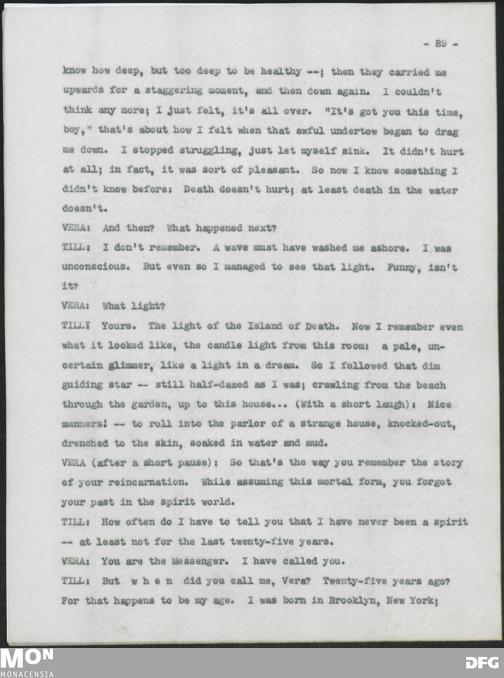 - 89 -

know how deep, but too deep to be healthy --; then they carried me upwards for a staggering moment, and then down again. I couldn't think any more; I just felt, it's all over. "It's got you this time, boy," that's about how I felt when that awful undertow began to drag me down. I stopped struggling, just let myself sink. It didn't hurt at all; in fact, it was sort of pleasant. So now I know something I didn't know before: Death doesn't hurt; at least death in the water doesn't.

VERA: And then? What happened next?

TILL: I don't remember. A wave must have washed me ashore. I was unconscious. But even so I managed to see that light. Funny, isn't it?

VERA: What light?

TILL: Yours. The light of the Island of Death. Now I remember even what it looked like, the candle light from this room: a pale, uncertain glimmer, like a light in a dream. So I followed that dim guiding star -- still half-dazed as I was; crawling from the beach through the garden, up to this house... (With a short laugh): Nice manners! -- to roll into the parlor of a strange house, knocked-out, drenched to the skin, soaked in water and mud.

VERA (after a short pause): So that's the way you remember the story of your reincarnation. While assuming this mortal form, you forgot your past in the spirit world.

TILL: How often do I have to tell you that I have never been a spirit -- at least not for the last twenty-five years.

VERA: You are the Messenger. I have called you.

TILL: But w h e n did you call me, Vera? Twenty-five years ago? For that happens to be my age. I was born in Brooklyn, New York;

MON MONACENSIA

DFG